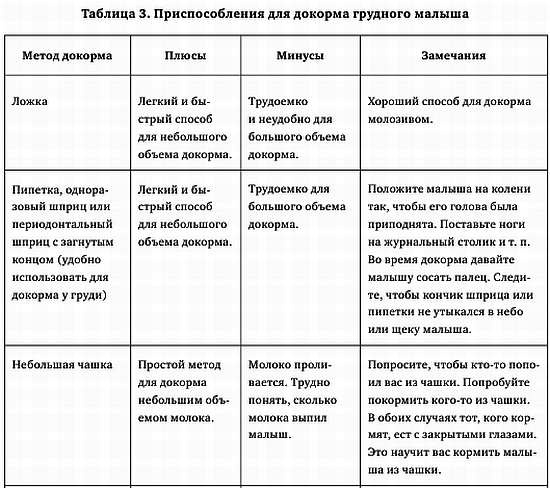 Таблица 3. Приспособления для докорма грудного малыша

| Метод докорма | Плюсы | Минусы | Замечания |
|---|---|---|---|
| Ложка | Легкий и быстрый способ для небольшого объема докорма. | Трудоемко и неудобно для большого объема докорма. | Хороший способ для докорма молозивом. |
| Пипетка, одноразовый шприц или периодонтальный шприц с загнутым концом (удобно использовать для докорма у груди) | Легкий и быстрый способ для небольшого объема докорма. | Трудоемко для большого объема докорма. | Положите малыша на колени так, чтобы его голова была приподнята. Поставьте ноги на журнальный столик и т. п. Во время докорма давайте малышу сосать палец. Следите, чтобы кончик шприца или пипетки не утыкался в небо или щеку малыша. |
| Небольшая чашка | Простой метод для докорма небольшим объемом молока. | Молоко проливается. Трудно понять, сколько молока выпил малыш. | Попросите, чтобы кто-то попоил вас из чашки. Попробуйте покормить кого-то из чашки. В обоих случаях тот, кого кормят, ест с закрытыми глазами. Это научит вас кормить малыша из чашки. |